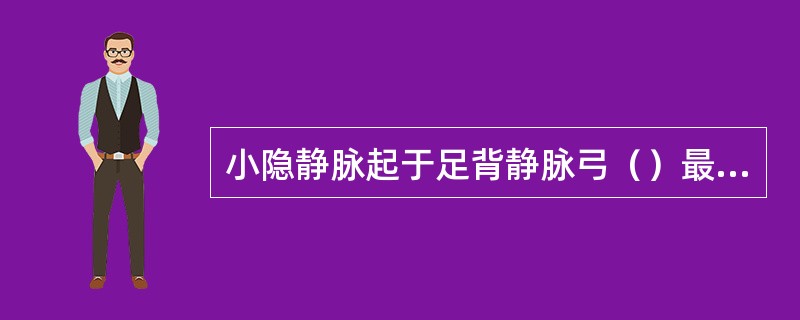 小隐静脉起于足背静脉弓（）最...